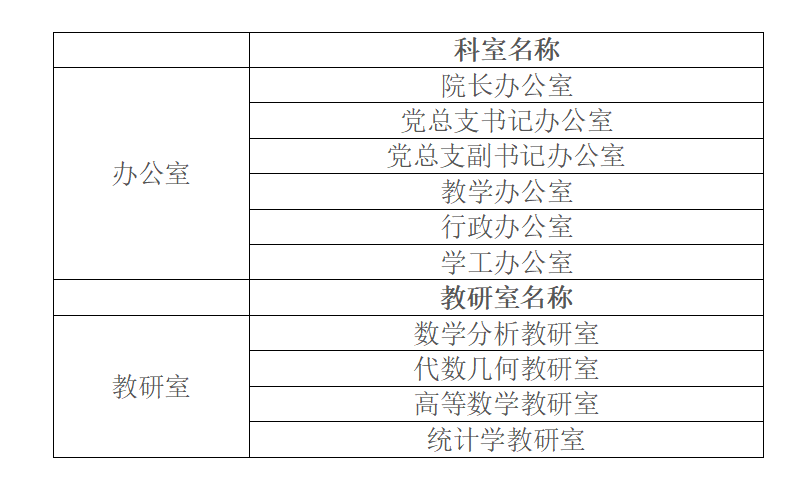 |  | 科室名称 |
|---|---|
| 办公室 | 院长办公室 |
|  | 党总支书记办公室 |
|  | 党总支副书记办公室 |
|  | 教学办公室 |
|  | 行政办公室 |
|  | 学工办公室 |
|  | 教研室名称 |
| 教研室 | 数学分析教研室 |
|  | 代数几何教研室 |
|  | 高等数学教研室 |
|  | 统计学教研室 |